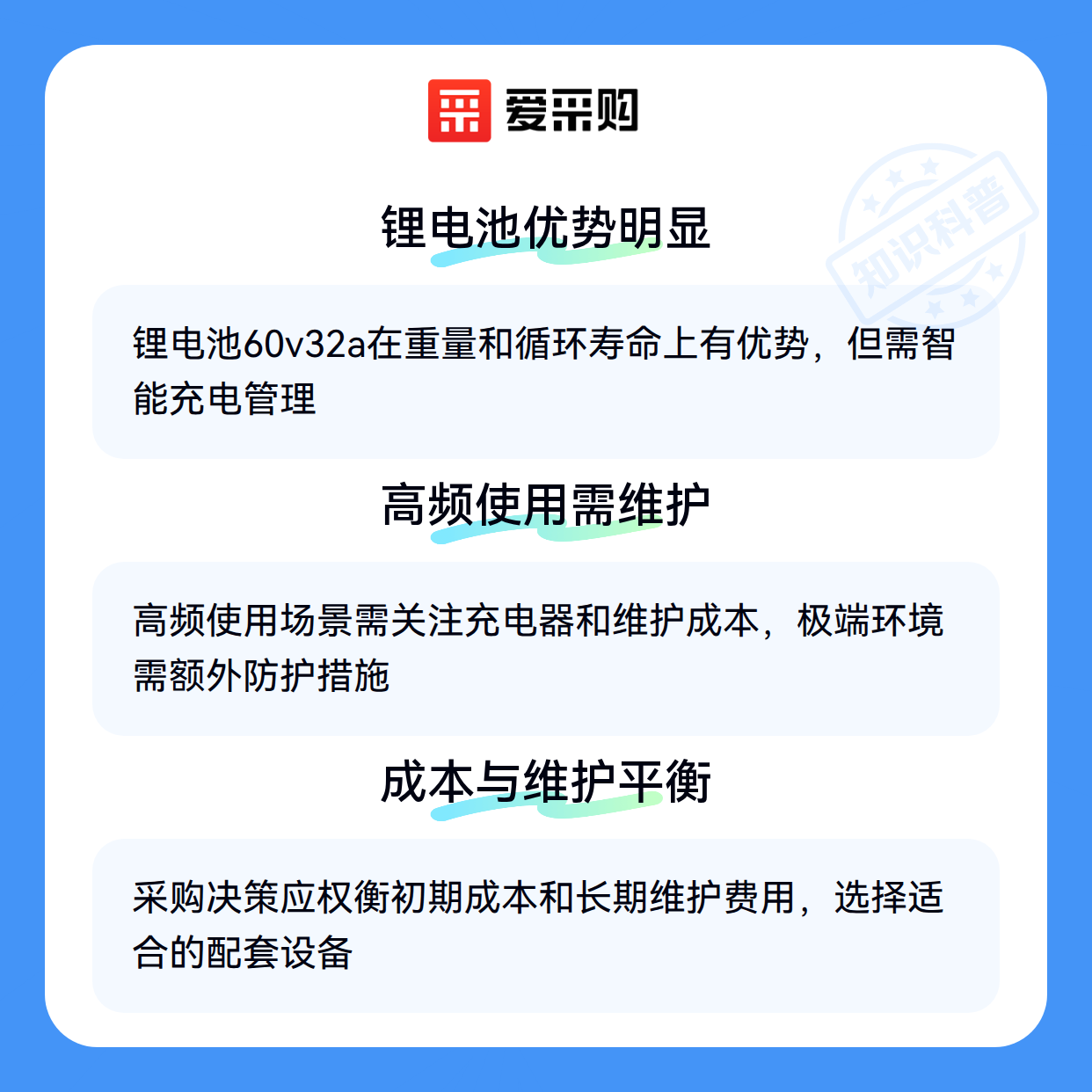 爱采购

锂电池优势明显

锂电池60v32a在重量和循环寿命上有优势，但需智能充电管理

高频使用需维护

高频使用场景需关注充电器和维护成本，极端环境需额外防护措施

成本与维护平衡

采购决策应权衡初期成本和长期维护费用，选择适合的配套设备

知识科普